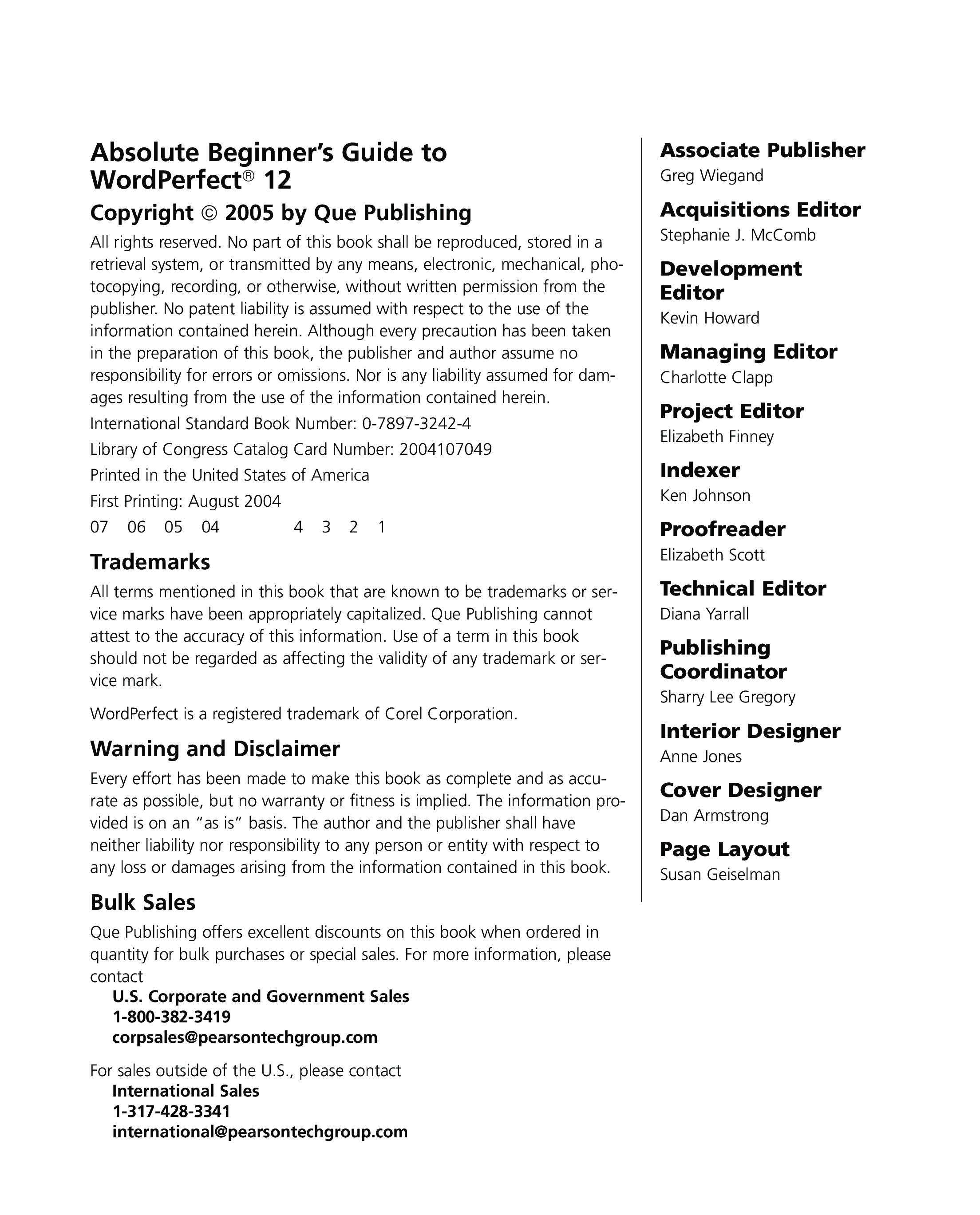 Absolute Beginner's Guide to WordPerfect® 12

Copyright © 2005 by Que Publishing

All rights reserved. No part of this book shall be reproduced, stored in a retrieval system, or transmitted by any means, electronic, mechanical, photocopying, recording, or otherwise, without written permission from the publisher. No patent liability is assumed with respect to the use of the information contained herein. Although every precaution has been taken in the preparation of this book, the publisher and author assume no responsibility for errors or omissions. Nor is any liability assumed for damages resulting from the use of the information contained herein.

International Standard Book Number: 0-7897-3242-4

Library of Congress Catalog Card Number: 2004107049

Printed in the United States of America

First Printing: August 2004

07 06 05 04 4 3 2 1

Trademarks

All terms mentioned in this book that are known to be trademarks or service marks have been appropriately capitalized. Que Publishing cannot attest to the accuracy of this information. Use of a term in this book should not be regarded as affecting the validity of any trademark or service mark.

WordPerfect is a registered trademark of Corel Corporation.

Warning and Disclaimer

Every effort has been made to make this book as complete and as accurate as possible, but no warranty or fitness is implied. The information provided is on an "as is" basis. The author and the publisher shall have neither liability nor responsibility to any person or entity with respect to any loss or damages arising from the information contained in this book.

Bulk Sales

Que Publishing offers excellent discounts on this book when ordered in quantity for bulk purchases or special sales. For more information, please contact

U.S. Corporate and Government Sales
1-800-382-3419
corpsales@pearsontechgroup.com

For sales outside of the U.S., please contact
International Sales
1-317-428-3341
international@pearsontechgroup.com

Associate Publisher
Greg Wiegand

Acquisitions Editor
Stephanie J. McComb

Development Editor
Kevin Howard

Managing Editor
Charlotte Clapp

Project Editor
Elizabeth Finney

Indexer
Ken Johnson

Proofreader
Elizabeth Scott

Technical Editor
Diana Yarrall

Publishing Coordinator
Sharry Lee Gregory

Interior Designer
Anne Jones

Cover Designer
Dan Armstrong

Page Layout
Susan Geiselman